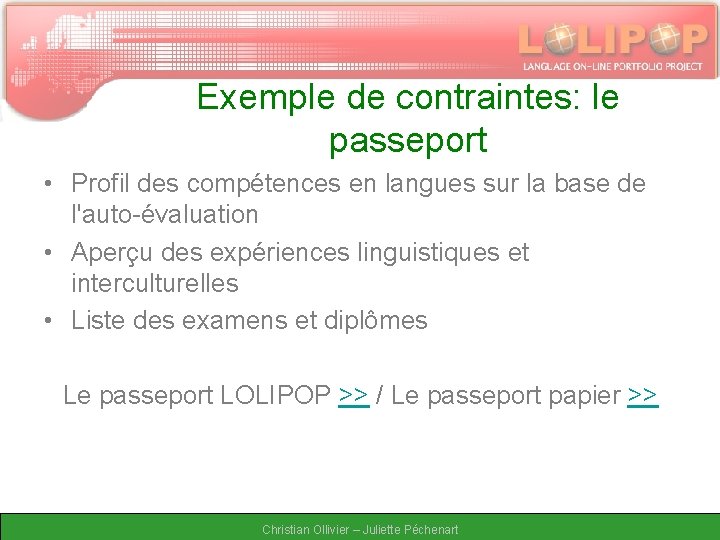 LOLIPOP
LANGUAGE ON-LINE PORTFOLIO PROJECT

Exemple de contraintes: le passeport

• Profil des compétences en langues sur la base de l'auto-évaluation
• Aperçu des expériences linguistiques et interculturelles
• Liste des examens et diplômes

Le passeport LOLIPOP >> / Le passeport papier >>

Christian Ollivier – Juliette Péchenart